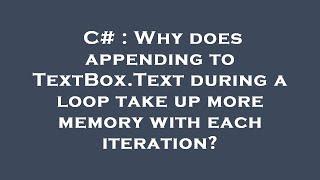 C# : Why does appending to TextBox.Text during a loop take up more memory with each iteration?